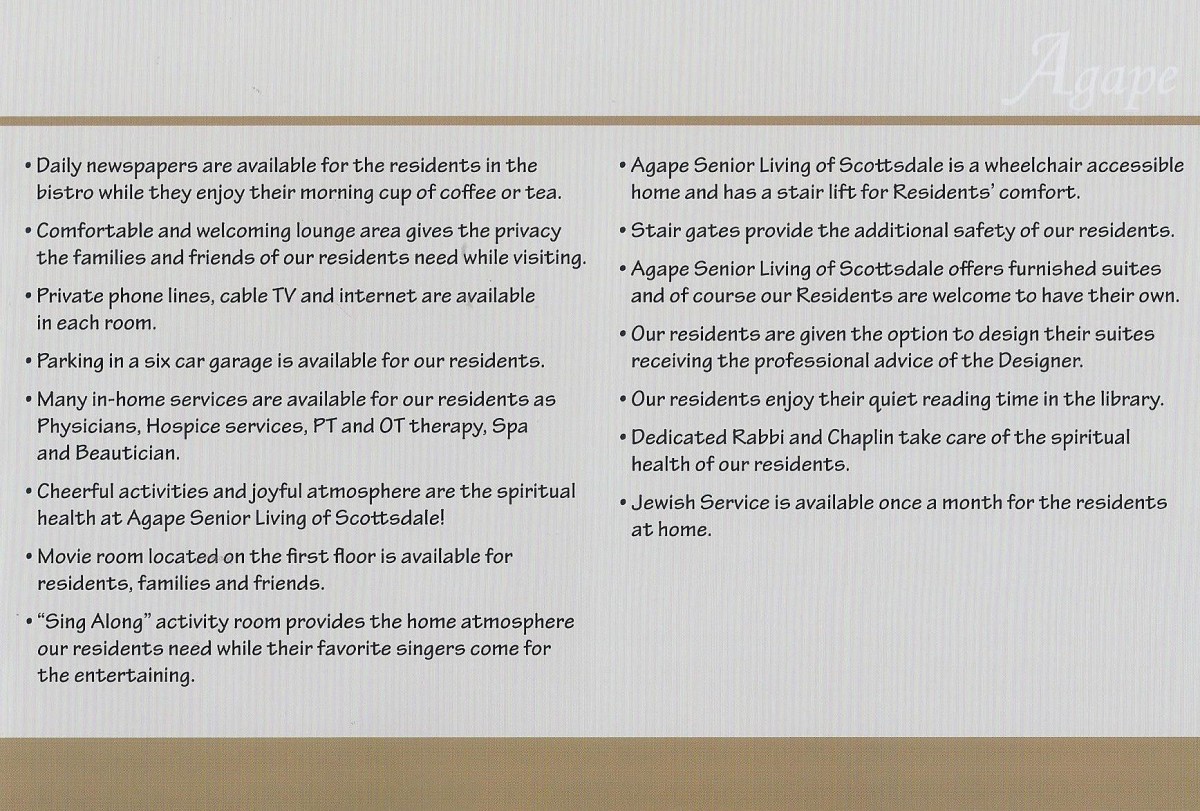 Agape

• Daily newspapers are available for the residents in the bistro while they enjoy their morning cup of coffee or tea.

• Comfortable and welcoming lounge area gives the privacy the families and friends of our residents need while visiting.

• Private phone lines, cable TV and internet are available in each room.

• Parking in a six car garage is available for our residents.

• Many in-home services are available for our residents as Physicians, Hospice services, PT and OT therapy, Spa and Beautician.

• Cheerful activities and joyful atmosphere are the spiritual health at Agape Senior Living of Scottsdale!

• Movie room located on the first floor is available for residents, families and friends.

• "Sing Along" activity room provides the home atmosphere our residents need while their favorite singers come for the entertaining.

• Agape Senior Living of Scottsdale is a wheelchair accessible home and has a stair lift for Residents' comfort.

• Stair gates provide the additional safety of our residents.

• Agape Senior Living of Scottsdale offers furnished suites and of course our Residents are welcome to have their own.

• Our residents are given the option to design their suites receiving the professional advice of the Designer.

• Our residents enjoy their quiet reading time in the library.

• Dedicated Rabbi and Chaplin take care of the spiritual health of our residents.

• Jewish Service is available once a month for the residents at home.